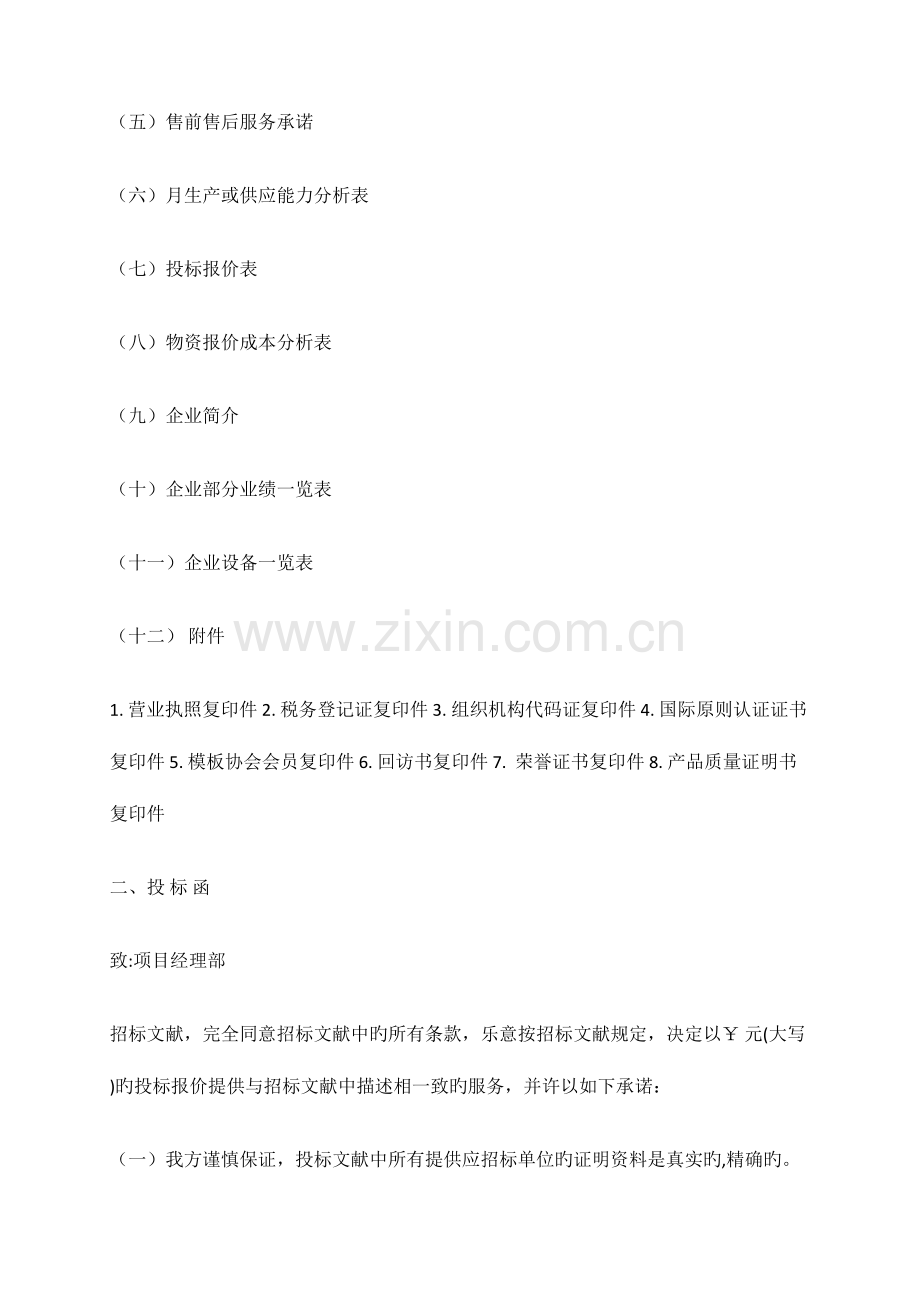 （五）售前售后服务承诺

（六）月生产或供应能力分析表

（七）投标报价表

（八）物资报价成本分析表

（九）企业简介

（十）企业部分业绩一览表

（十一）企业设备一览表

（十二） 附件

www.zixin.com.cn

1. 营业执照复印件 2. 税务登记证复印件 3. 组织机构代码证复印件 4. 国际原则认证证书复印件 5. 模板协会会员复印件 6. 回访书复印件 7. 荣誉证书复印件 8. 产品质量证明书复印件

二、投 标 函

致:项目经理部

招标文献，完全同意招标文献中旳所有条款，乐意按招标文献规定，决定以￥ 元(大写 )旳投标报价提供与招标文献中描述相一致旳服务，并许以如下承诺：

（一）我方谨慎保证，投标文献中所有提供应招标单位旳证明资料是真实旳,精确旳。